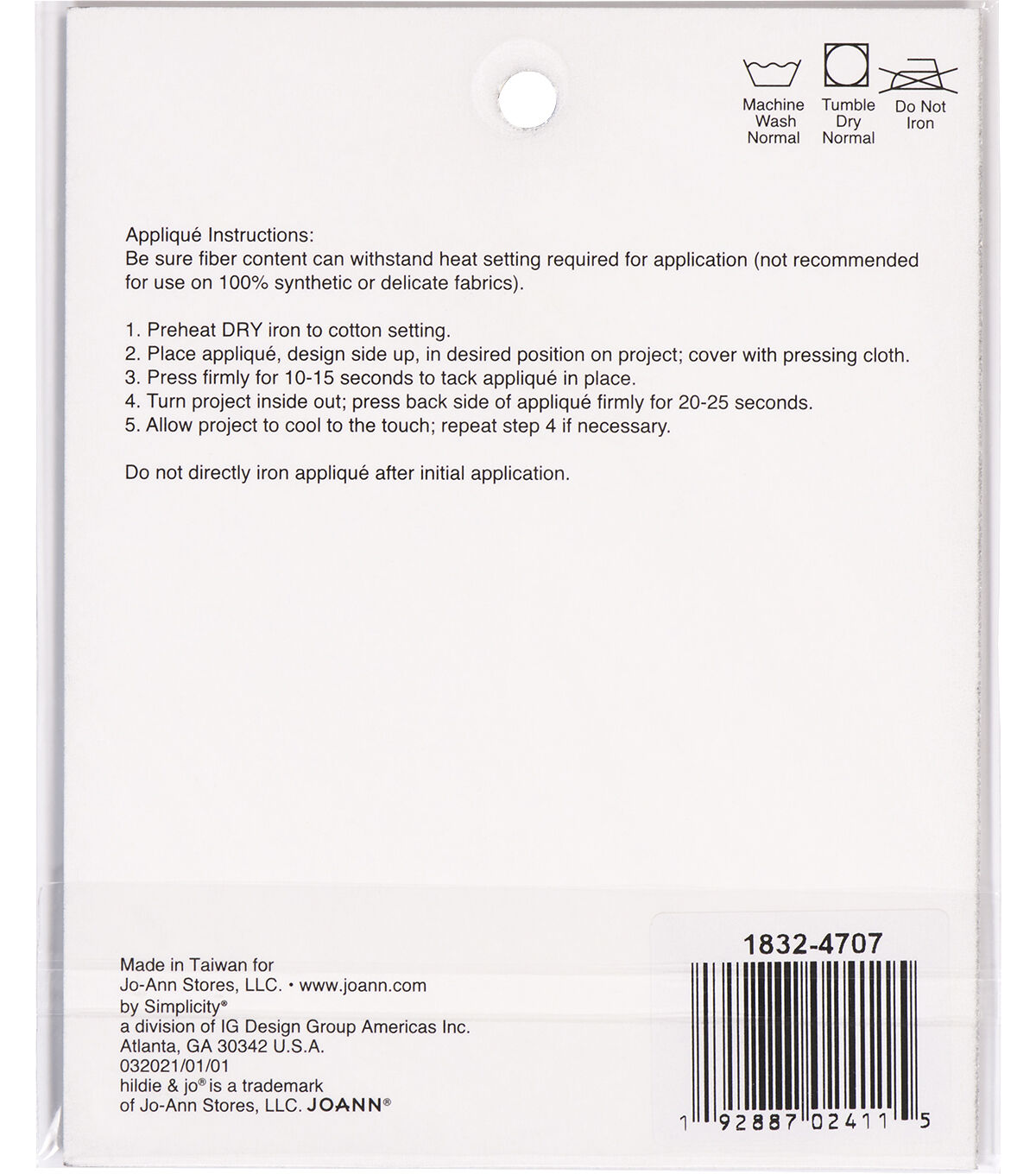 Machine Wash Normal
Tumble Dry Normal
Do Not Iron

Appliqué Instructions:
Be sure fiber content can withstand heat setting required for application (not recommended for use on 100% synthetic or delicate fabrics).

1. Preheat DRY iron to cotton setting.
2. Place appliqué, design side up, in desired position on project; cover with pressing cloth.
3. Press firmly for 10-15 seconds to tack appliqué in place.
4. Turn project inside out; press back side of appliqué firmly for 20-25 seconds.
5. Allow project to cool to the touch; repeat step 4 if necessary.

Do not directly iron appliqué after initial application.

Made in Taiwan for
Jo-Ann Stores, LLC. • www.joann.com
by Simplicity®
a division of IG Design Group Americas Inc.
Atlanta, GA 30342 U.S.A.
032021/01/01
hildie & jo® is a trademark
of Jo-Ann Stores, LLC. JOANN®

1832-4707

1 92887 02411 5